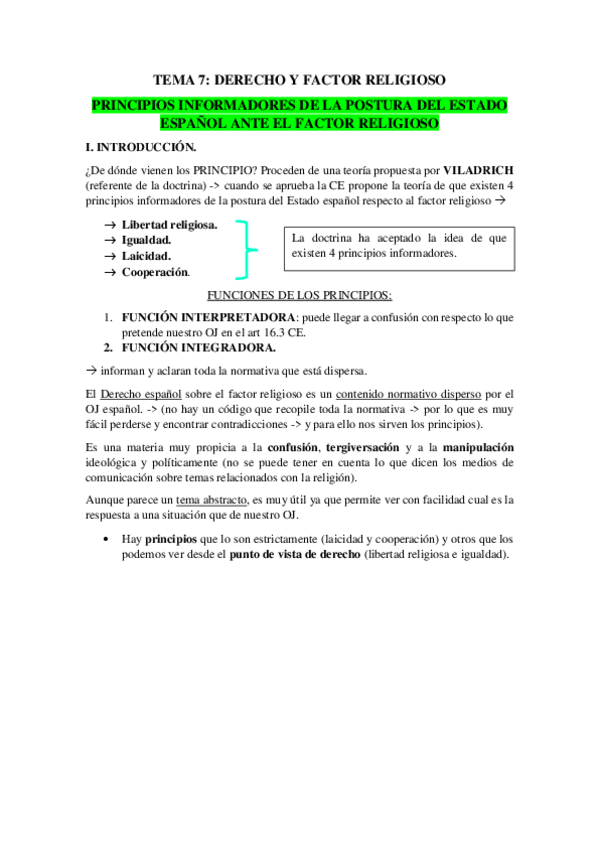 TEMA 7: DERECHO Y FACTOR RELIGIOSO

PRINCIPIOS INFORMADORES DE LA POSTURA DEL ESTADO ESPAÑOL ANTE EL FACTOR RELIGIOSO

I. INTRODUCCIÓN.

¿De dónde vienen los PRINCIPIO? Proceden de una teoría propuesta por VILADRICH (referente de la doctrina) -> cuando se aprueba la CE propone la teoría de que existen 4 principios informadores de la postura del Estado español respecto al factor religioso →

→ Libertad religiosa.
→ Igualdad.
→ Laicidad.
→ Cooperación.

La doctrina ha aceptado la idea de que existen 4 principios informadores.

FUNCIONES DE LOS PRINCIPIOS:

1. FUNCIÓN INTERPRETADORA: puede llegar a confusión con respecto lo que pretende nuestro OJ en el art 16.3 CE.
2. FUNCIÓN INTEGRADORA.

→ informan y aclaran toda la normativa que está dispersa.

El Derecho español sobre el factor religioso es un contenido normativo disperso por el OJ español. -> (no hay un código que recopile toda la normativa -> por lo que es muy fácil perderse y encontrar contradicciones -> y para ello nos sirven los principios).

Es una materia muy propicia a la confusión, tergiversación y a la manipulación ideológica y políticamente (no se puede tener en cuenta lo que dicen los medios de comunicación sobre temas relacionados con la religión).

Aunque parece un tema abstracto, es muy útil ya que permite ver con facilidad cual es la respuesta a una situación que de nuestro OJ.

• Hay principios que lo son estrictamente (laicidad y cooperación) y otros que los podemos ver desde el punto de vista de derecho (libertad religiosa e igualdad).